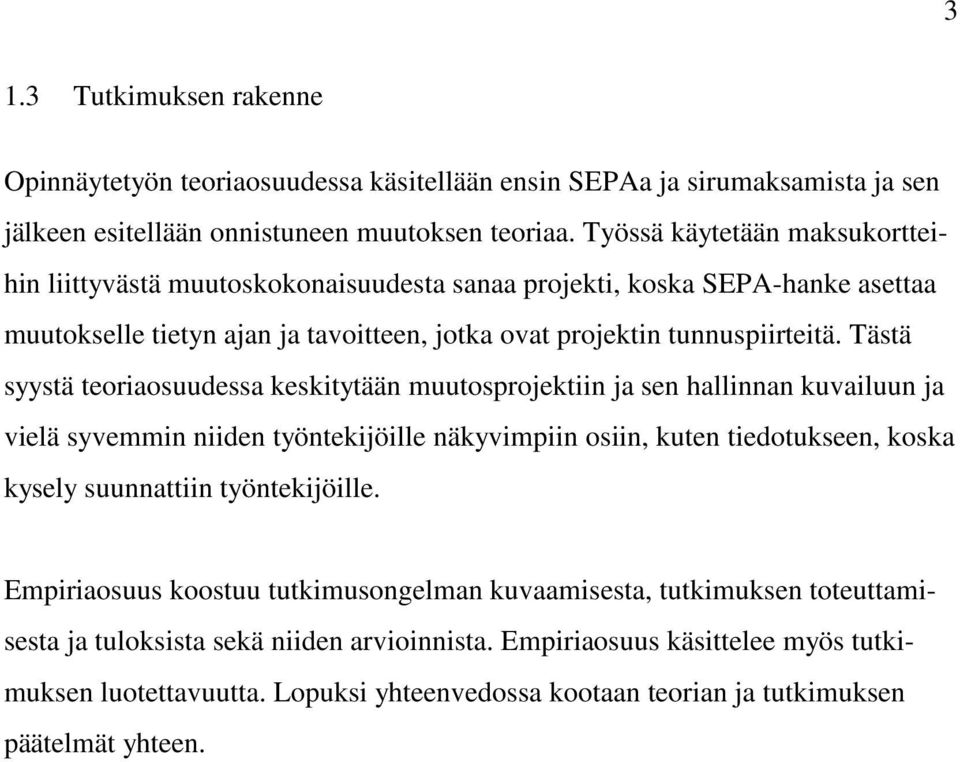 3

1.3 Tutkimuksen rakenne

Opinnäytetyön teoriaosuudessa käsitellään ensin SEPAa ja sirumaksamista ja sen jälkeen esitellään onnistuneen muutoksen teoriaa. Työssä käytetään maksukortteihin liittyvästä muutoskokonaisuudesta sanaa projekti, koska SEPA-hanke asettaa muutokselle tietyn ajan ja tavoitteen, jotka ovat projektin tunnuspiirteitä. Tästä syystä teoriaosuudessa keskitytään muutosprojektiin ja sen hallinnan kuvailuun ja vielä syvemmin niiden työntekijöille näkyvimpiin osiin, kuten tiedotukseen, koska kysely suunnattiin työntekijöille.

Empiriaosuus koostuu tutkimusongelman kuvaamisesta, tutkimuksen toteuttamisesta ja tuloksista sekä niiden arvioinnista. Empiriaosuus käsittelee myös tutkimuksen luotettavuutta. Lopuksi yhteenvedossa kootaan teorian ja tutkimuksen päätelmät yhteen.